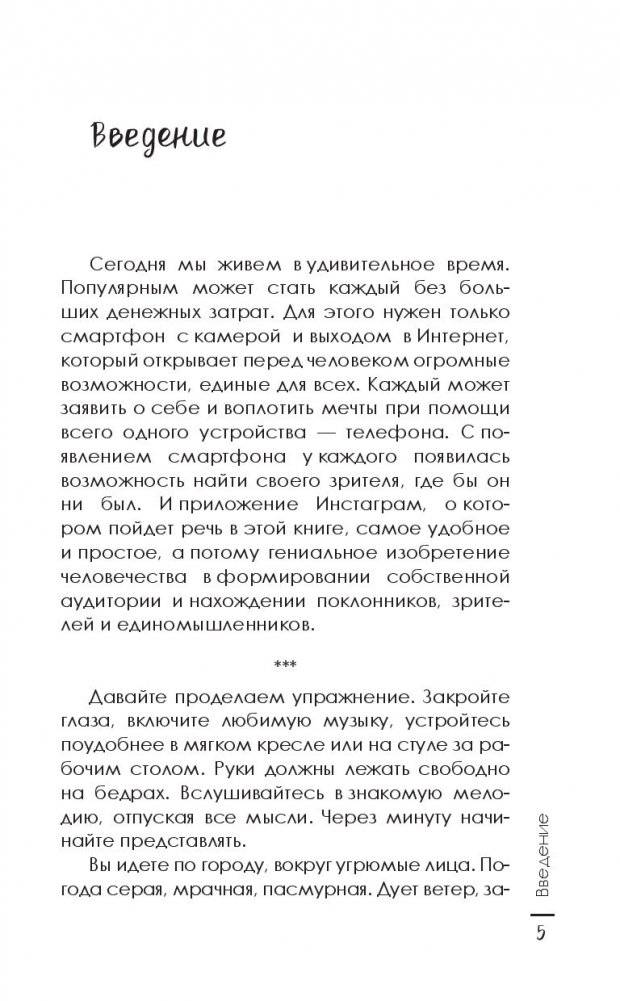 Введение

Сегодня мы живем в удивительное время. Популярным может стать каждый без больших денежных затрат. Для этого нужен только смартфон с камерой и выходом в Интернет, который открывает перед человеком огромные возможности, единые для всех. Каждый может заявить о себе и воплотить мечты при помощи всего одного устройства — телефона. С появлением смартфона у каждого появилась возможность найти своего зрителя, где бы он ни был. И приложение Инстаграм, о котором пойдет речь в этой книге, самое удобное и простое, а потому гениальное изобретение человечества в формировании собственной аудитории и нахождении поклонников, зрителей и единомышленников.

***

Давайте проделаем упражнение. Закройте глаза, включите любимую музыку, устройтесь поудобнее в мягком кресле или на стуле за рабочим столом. Руки должны лежать свободно на бедрах. Вслушивайтесь в знакомую мелодию, отпуская все мысли. Через минуту начинайте представлять.

Вы идете по городу, вокруг угрюмые лица. Погода серая, мрачная, пасмурная. Дует ветер, за-

Введение

5